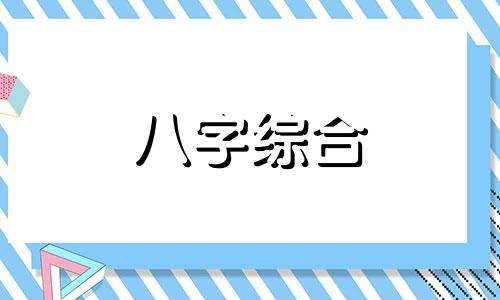 八字综合